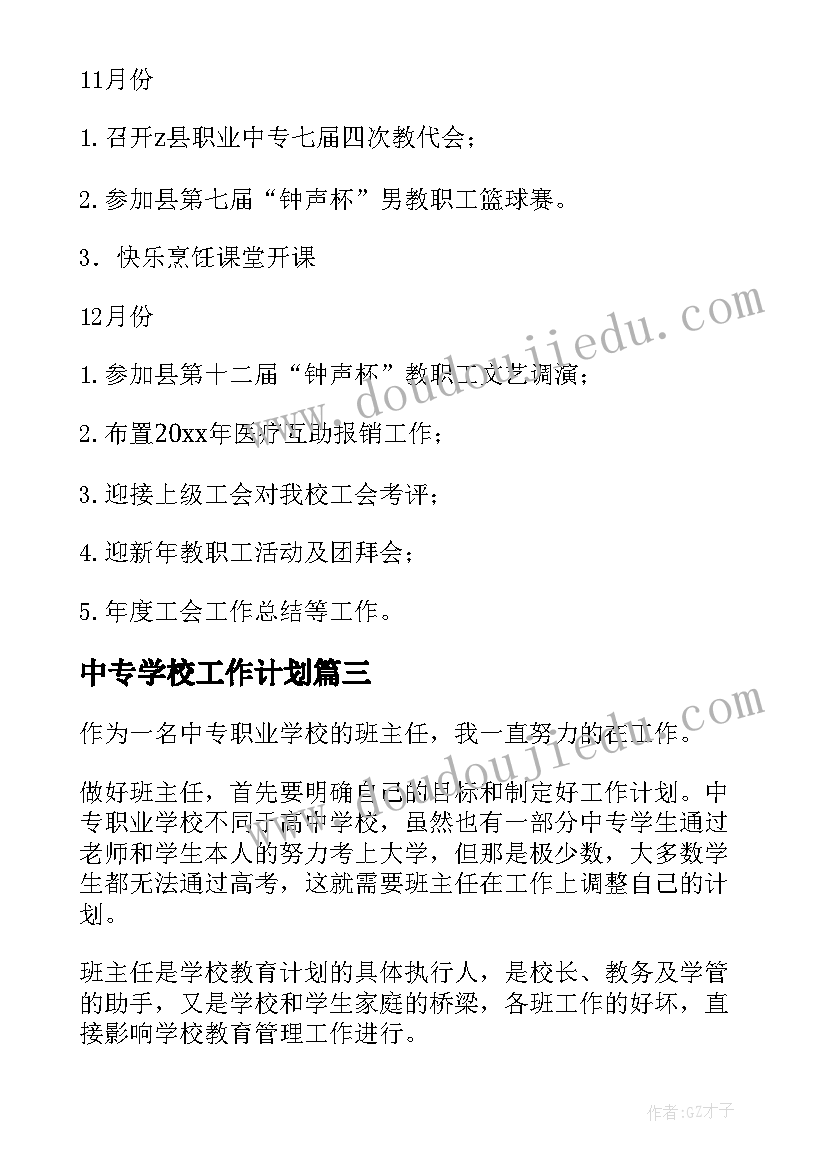 11月份

1. 召开z县职业中专七届四次教代会；

2. 参加县第七届“钟声杯”男教职工篮球赛。

3．快乐烹饪课堂开课

12月份

1. 参加县第十二届“钟声杯”教职工文艺调演；

2. 布置20xx年医疗互助报销工作；

3. 迎接上级工会对我校工会考评；

4. 迎新年教职工活动及团拜会；

5. 年度工会工作总结等工作。

中专学校工作计划篇三

作为一名中专职业学校的班主任，我一直努力的在工作。

做好班主任，首先要明确自己的目标和制定好工作计划。中专职业学校不同于高中学校，虽然也有一部分中专学生通过老师和学生本人的努力考上大学，但那是极少数，大多数学生都无法通过高考，这就需要班主任在工作上调整自己的计划。

班主任是学校教育计划的具体执行人，是校长、教务及学管的助手，又是学校和学生家庭的桥梁，各班工作的好坏，直接影响学校教育管理工作进行。

www.doudoujiedu.com

www.doudoujiedu.com

作者:GZ才子